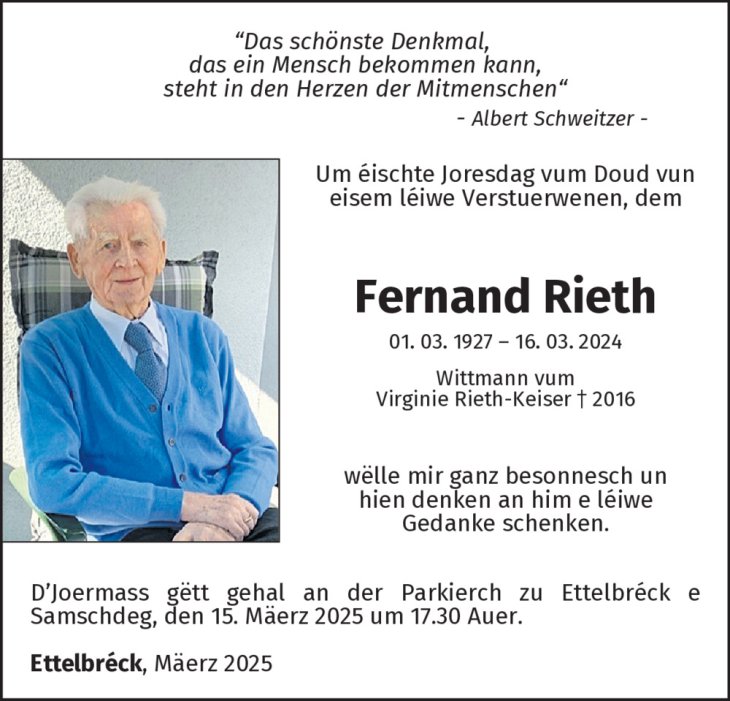 “Das schönste Denkmal,
das ein Mensch bekommen kann,
steht in den Herzen der Mitmenschen“
- Albert Schweitzer -

Um éischte Joresdag vum Doud vun eisem léiwe Verstuerwenen, dem

Fernand Rieth

01. 03. 1927 – 16. 03. 2024

Wittmann vum
Virginie Rieth-Keiser † 2016

wëlle mir ganz besonnesch un hien denken an him e léiwe Gedanke schenken.

D’Joermass gëtt gehal an der Parkierch zu Ettelbréck e Samschdeg, den 15. Mäerz 2025 um 17.30 Auer.

Ettelbréck, Mäerz 2025